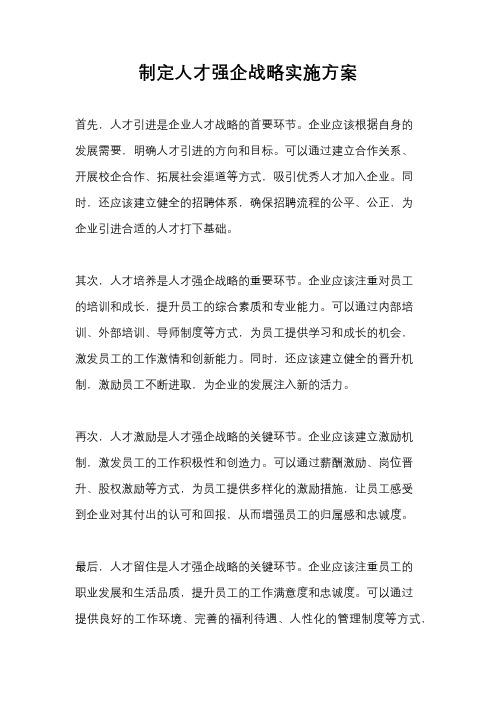 制定人才强企战略实施方案

首先，人才引进是企业人才战略的首要环节。企业应该根据自身的发展需要，明确人才引进的方向和目标。可以通过建立合作关系、开展校企合作、拓展社会渠道等方式，吸引优秀人才加入企业。同时，还应该建立健全的招聘体系，确保招聘流程的公平、公正，为企业引进合适的人才打下基础。

其次，人才培养是人才强企战略的重要环节。企业应该注重对员工的培训和成长，提升员工的综合素质和专业能力。可以通过内部培训、外部培训、导师制度等方式，为员工提供学习和成长的机会，激发员工的工作激情和创新能力。同时，还应该建立健全的晋升机制，激励员工不断进取，为企业的发展注入新的活力。

再次，人才激励是人才强企战略的关键环节。企业应该建立激励机制，激发员工的工作积极性和创造力。可以通过薪酬激励、岗位晋升、股权激励等方式，为员工提供多样化的激励措施，让员工感受到企业对其付出的认可和回报，从而增强员工的归属感和忠诚度。

最后，人才留住是人才强企战略的关键环节。企业应该注重员工的职业发展和生活品质，提升员工的工作满意度和忠诚度。可以通过提供良好的工作环境、完善的福利待遇、人性化的管理制度等方式，